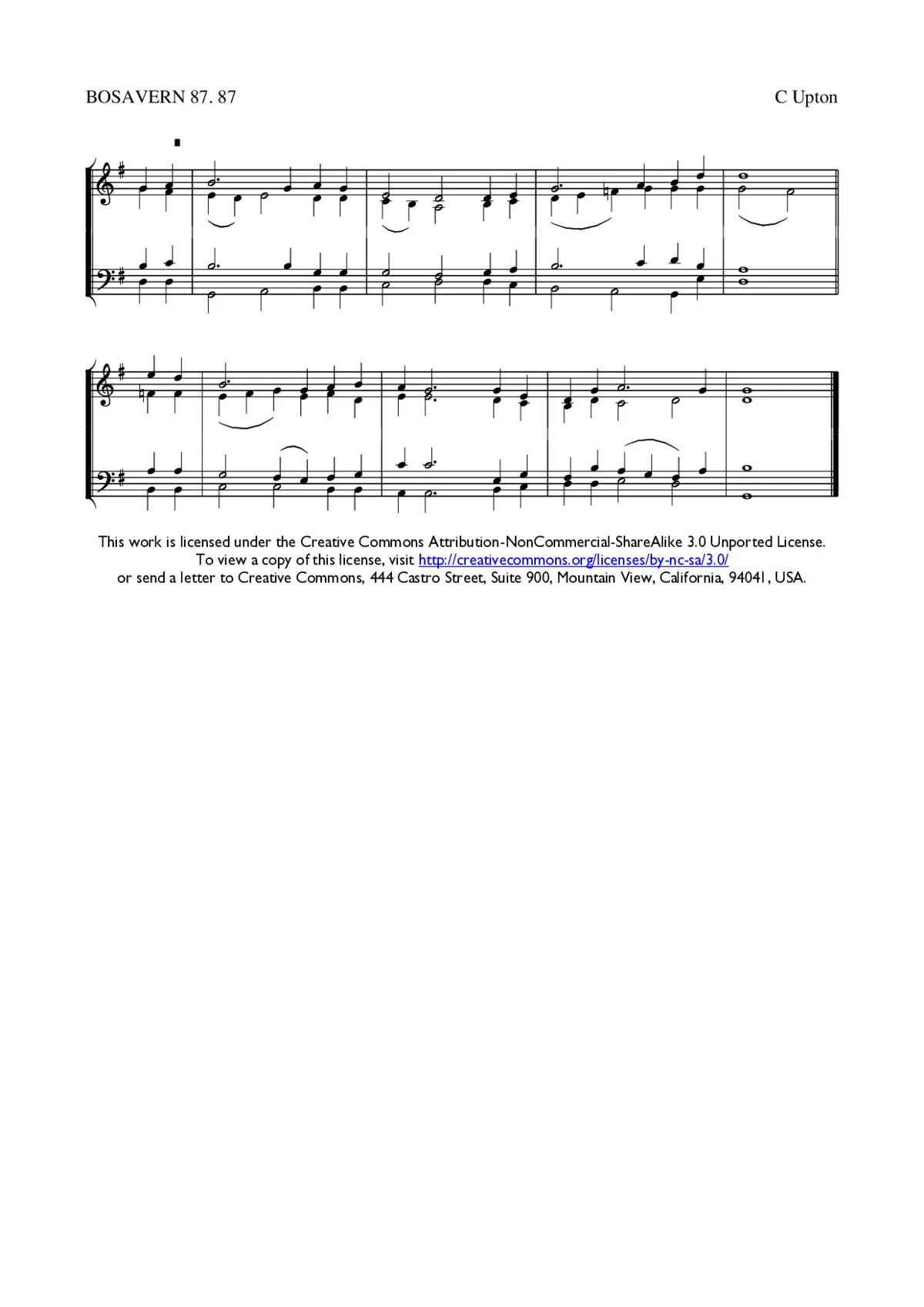 BOSAVERN 87. 87

C Upton

This work is licensed under the Creative Commons Attribution-NonCommercial-ShareAlike 3.0 Unported License.
To view a copy of this license, visit http://creativecommons.org/licenses/by-nc-sa/3.0/
or send a letter to Creative Commons, 444 Castro Street, Suite 900, Mountain View, California, 94041, USA.